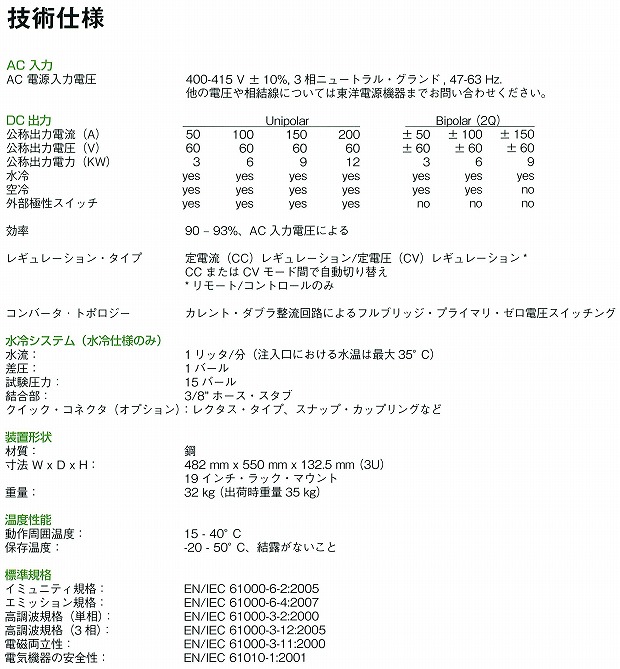 技術仕様

AC 入力
AC 電源入力電圧　400-415 V ± 10%, 3 相ニュートラル・グランド , 47-63 Hz.
他の電圧や相結線については東洋電源機器までお問い合わせください。

DC 出力

| | Unipolar | | | | Bipolar (2Q) | | |
|---|---|---|---|---|---|---|---|
| 公称出力電流（A） | 50 | 100 | 150 | 200 | ± 50 | ± 100 | ± 150 |
| 公称出力電圧（V） | 60 | 60 | 60 | 60 | ± 60 | ± 60 | ± 60 |
| 公称出力電力（KW） | 3 | 6 | 9 | 12 | 3 | 6 | 9 |
| 水冷 | yes | yes | yes | yes | yes | yes | yes |
| 空冷 | yes | yes | yes | yes | yes | yes | no |
| 外部極性スイッチ | yes | yes | yes | yes | no | no | no |

効率　90 – 93%、AC 入力電圧による

レギュレーション・タイプ　定電流（CC）レギュレーション/定電圧（CV）レギュレーション *
CC または CV モード間で自動切り替え
* リモート/コントロールのみ

コンバータ・トポロジー　カレント・ダブラ整流回路によるフルブリッジ・プライマリ・ゼロ電圧スイッチング

水冷システム（水冷仕様のみ）
水流：　1 リッタ/分（注入口における水温は最大 35° C）
差圧：　1 バール
試験圧力：　15 バール
結合部：　3/8" ホース・スタブ
クイック・コネクタ（オプション）：レクタス・タイプ、スナップ・カップリングなど

装置形状
材質：　鋼
寸法 W x D x H：　482 mm x 550 mm x 132.5 mm (3U)
19 インチ・ラック・マウント
重量：　32 kg (出荷時重量 35 kg)

温度性能
動作周囲温度：　15 - 40° C
保存温度：　-20 - 50° C、結露がないこと

標準規格
イミュニティ規格：　EN/IEC 61000-6-2:2005
エミッション規格：　EN/IEC 61000-6-4:2007
高調波規格（単相）：　EN/IEC 61000-3-2:2000
高調波規格（3 相）：　EN/IEC 61000-3-12:2005
電磁両立性：　EN/IEC 61000-3-11:2000
電気機器の安全性：　EN/IEC 61010-1:2001